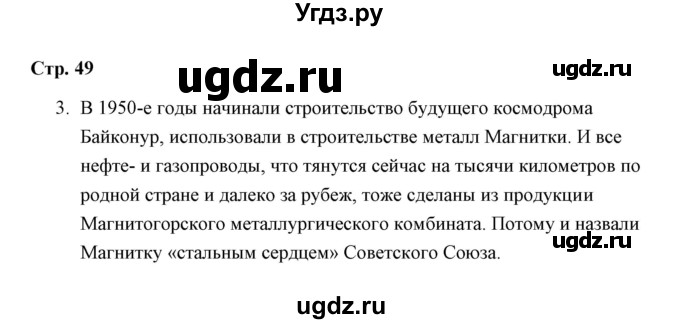 Угдз.ру

Стр. 49

ugdz.ru

ugdz.ru

3. В 1950-е годы начинали строительство будущего космодрома Байконур, использовали в строительстве металл Магнитки. И все нефте- и газопроводы, что тянутся сейчас на тысячи километров по родной стране и далеко за рубеж, тоже сделаны из продукции Магнитогорского металлургического комбината. Потому и назвали Магнитку «стальным сердцем» Советского Союза.

ugdz.ru

ugdz.ru